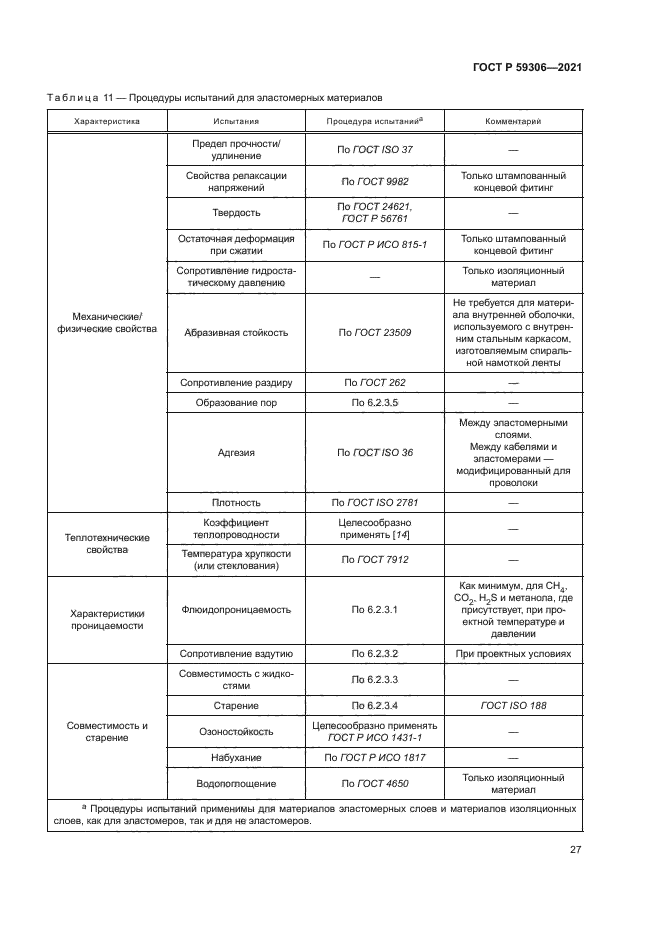 ГОСТ Р 59306—2021

Таблица 11 — Процедуры испытаний для эластомерных материалов

| Характеристика | Испытания | Процедура испытаний$^a$ | Комментарий |
|---|---|---|---|
| Механические/ физические свойства | Предел прочности/ удлинение | По ГОСТ ISO 37 | — |
| | Свойства релаксации напряжений | По ГОСТ 9982 | Только штампованный концевой фитинг |
| | Твердость | По ГОСТ 24621, ГОСТ Р 56761 | — |
| | Остаточная деформация при сжатии | По ГОСТ Р ИСО 815-1 | Только штампованный концевой фитинг |
| | Сопротивление гидростатическому давлению | — | Только изоляционный материал |
| | Абразивная стойкость | По ГОСТ 23509 | Не требуется для материала внутренней оболочки, используемого с внутренним стальным каркасом, изготовляемым спиральной намоткой ленты |
| | Сопротивление раздиру | По ГОСТ 262 | — |
| | Образование пор | По 6.2.3.5 | — |
| | Адгезия | По ГОСТ ISO 36 | Между эластомерными слоями. Между кабелями и эластомерами — модифицированный для проволоки |
| | Плотность | По ГОСТ ISO 2781 | — |
| Теплотехнические свойства | Коэффициент теплопроводности | Целесообразно применять [14] | — |
| | Температура хрупкости (или стеклования) | По ГОСТ 7912 | — |
| Характеристики проницаемости | Флюидопроницаемость | По 6.2.3.1 | Как минимум, для $CH_4$, $CO_2$, $H_2S$ и метанола, где присутствует, при проектной температуре и давлении |
| | Сопротивление вздутию | По 6.2.3.2 | При проектных условиях |
| Совместимость и старение | Совместимость с жидкостями | По 6.2.3.3 | — |
| | Старение | По 6.2.3.4 | ГОСТ ISO 188 |
| | Озоностойкость | Целесообразно применять ГОСТ Р ИСО 1431-1 | — |
| | Набухание | По ГОСТ Р ИСО 1817 | — |
| | Водопоглощение | По ГОСТ 4650 | Только изоляционный материал |

$^a$ Процедуры испытаний применимы для материалов эластомерных слоев и материалов изоляционных слоев, как для эластомеров, так и для не эластомеров.

27